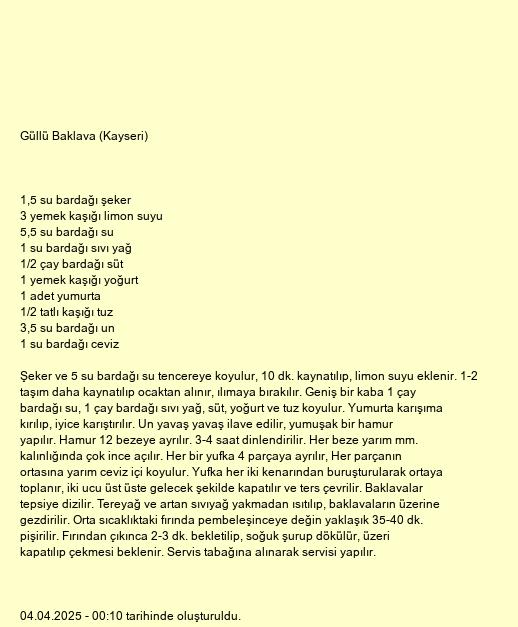 Güllü Baklava (Kayseri)

1,5 su bardağı şeker
3 yemek kaşığı limon suyu
5,5 su bardağı su
1 su bardağı sıvı yağ
1/2 çay bardağı süt
1 yemek kaşığı yoğurt
1 adet yumurta
1/2 tatlı kaşığı tuz
3,5 su bardağı un
1 su bardağı ceviz

Şeker ve 5 su bardağı su tencereye koyulur, 10 dk. kaynatılıp, limon suyu eklenir. 1-2 taşım daha kaynatılıp ocaktan alınır, ılımaya bırakılır. Geniş bir kaba 1 çay bardağı su, 1 çay bardağı sıvı yağ, süt, yoğurt ve tuz koyulur. Yumurta karışıma kırılıp, iyice karıştırılır. Un yavaş yavaş ilave edilir, yumuşak bir hamur yapılır. Hamur 12 bezeye ayrılır. 3-4 saat dinlendirilir. Her beze yarım mm. kalınlığında çok ince açılır. Her bir yufka 4 parçaya ayrılır, Her parçanın ortasına yarım ceviz içi koyulur. Yufka her iki kenarından buruşturularak ortaya toplanır, iki ucu üst üste gelecek şekilde kapatılır ve ters çevrilir. Baklavalar tepsiye dizilir. Tereyağ ve artan sıvıyağ yakmadan ısıtılıp, baklavaların üzerine gezdirilir. Orta sıcaklıktaki fırında pembeleşinceye değin yaklaşık 35-40 dk. pişirilir. Fırından çıkınca 2-3 dk. bekletilip, soğuk şurup dökülür, üzeri kapatılıp çekmesi beklenir. Servis tabağına alınarak servisi yapılır.

04.04.2025 - 00:10 tarihinde oluşturuldu.